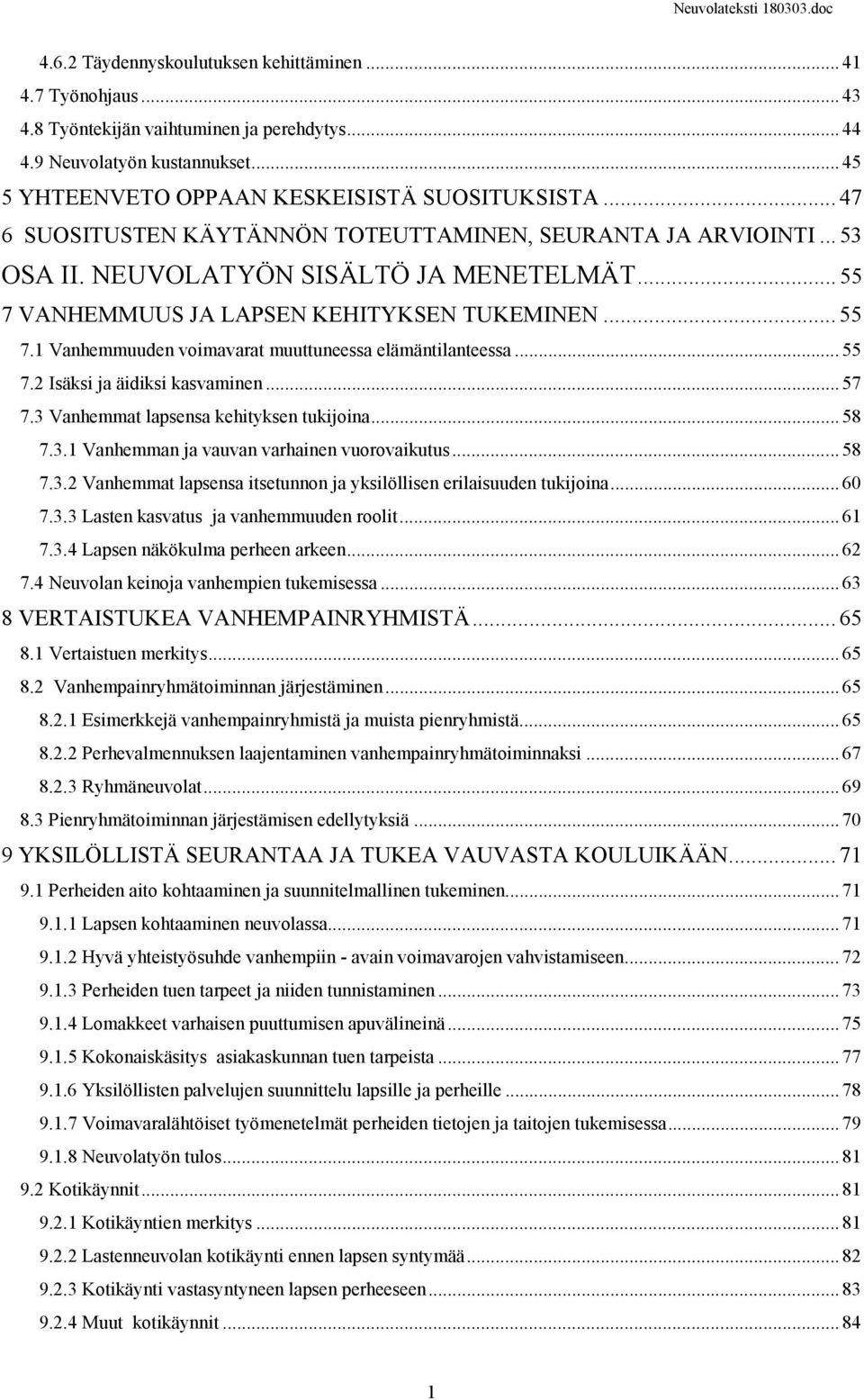 Neuvolateksti 180303.doc

4.6.2 Täydennyskoulutuksen kehittäminen ... 41
4.7 Työnohjaus ... 43
4.8 Työntekijän vaihtuminen ja perehdytys ... 44
4.9 Neuvolatyön kustannukset ... 45
5 YHTEENVETO OPPAAN KESKEISISTÄ SUOSITUKSISTA ... 47
6 SUOSITUSTEN KÄYTÄNNÖN TOTEUTTAMINEN, SEURANTA JA ARVIOINTI ... 53
OSA II. NEUVOLATYÖN SISÄLTÖ JA MENETELMÄT ... 55
7 VANHEMMUUS JA LAPSEN KEHITYKSEN TUKEMINEN ... 55
7.1 Vanhemmuuden voimavarat muuttuneessa elämäntilanteessa ... 55
7.2 Isäksi ja äidiksi kasvaminen ... 57
7.3 Vanhemmat lapsensa kehityksen tukijoina ... 58
7.3.1 Vanhemman ja vauvan varhainen vuorovaikutus ... 58
7.3.2 Vanhemmat lapsensa itsetunnon ja yksilöllisen erilaisuuden tukijoina ... 60
7.3.3 Lasten kasvatus ja vanhemmuuden roolit ... 61
7.3.4 Lapsen näkökulma perheen arkeen ... 62
7.4 Neuvolan keinoja vanhempien tukemisessa ... 63
8 VERTAISTUKEA VANHEMPAINRYHMISTÄ ... 65
8.1 Vertaistuen merkitys ... 65
8.2 Vanhempainryhmätoiminnan järjestäminen ... 65
8.2.1 Esimerkkejä vanhempainryhmistä ja muista pienryhmistä ... 65
8.2.2 Perhevalmennuksen laajentaminen vanhempainryhmätoiminnaksi ... 67
8.2.3 Ryhmäneuvolat ... 69
8.3 Pienryhmätoiminnan järjestämisen edellytyksiä ... 70
9 YKSILÖLLISTÄ SEURANTAA JA TUKEA VAUVASTA KOULUIKÄÄN ... 71
9.1 Perheiden aito kohtaaminen ja suunnitelmallinen tukeminen ... 71
9.1.1 Lapsen kohtaaminen neuvolassa ... 71
9.1.2 Hyvä yhteistyösuhde vanhempiin - avain voimavarojen vahvistamiseen ... 72
9.1.3 Perheiden tuen tarpeet ja niiden tunnistaminen ... 73
9.1.4 Lomakkeet varhaisen puuttumisen apuvälineinä ... 75
9.1.5 Kokonaiskäsitys asiakaskunnan tuen tarpeista ... 77
9.1.6 Yksilöllisten palvelujen suunnittelu lapsille ja perheille ... 78
9.1.7 Voimavaralähtöiset työmenetelmät perheiden tietojen ja taitojen tukemisessa ... 79
9.1.8 Neuvolatyön tulos ... 81
9.2 Kotikäynnit ... 81
9.2.1 Kotikäyntien merkitys ... 81
9.2.2 Lastenneuvolan kotikäynti ennen lapsen syntymää ... 82
9.2.3 Kotikäynti vastasyntyneen lapsen perheeseen ... 83
9.2.4 Muut kotikäynnit ... 84

1